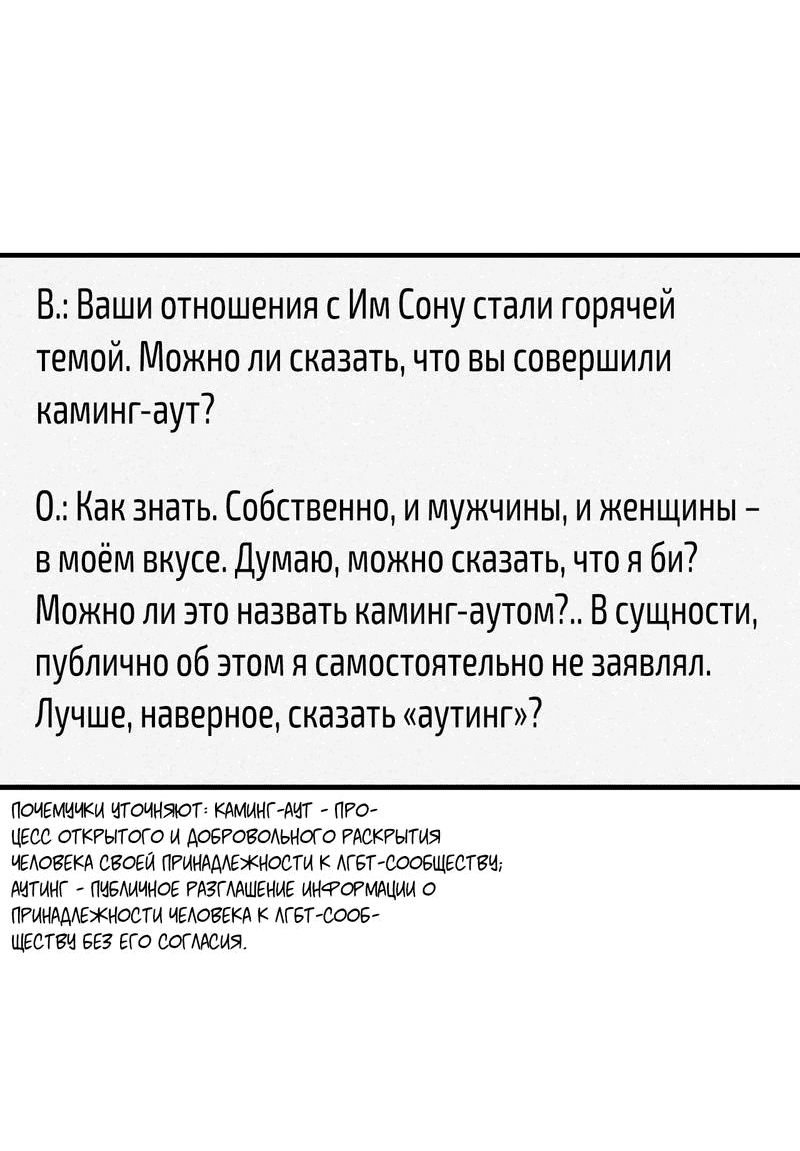 В.: Ваши отношения с Им Сону стали горячей темой. Можно ли сказать, что вы совершили каминг-аут?

О.: Как знать. Собственно, и мужчины, и женщины – в моём вкусе. Думаю, можно сказать, что я би? Можно ли это назвать каминг-аутом?.. В сущности, публично об этом я самостоятельно не заявлял. Лучше, наверное, сказать «аутинг»?

ПОЧЕМУЧКИ УТОЧНЯЮТ: КАМИНГ-АУТ - ПРОЦЕСС ОТКРЫТОГО И ДОБРОВОЛЬНОГО РАСКРЫТИЯ ЧЕЛОВЕКА СВОЕЙ ПРИНАДЛЕЖНОСТИ К ЛГБТ-СООБЩЕСТВУ; АУТИНГ - ПУБЛИЧНОЕ РАЗГЛАШЕНИЕ ИНФОРМАЦИИ О ПРИНАДЛЕЖНОСТИ ЧЕЛОВЕКА К ЛГБТ-СООБЩЕСТВУ БЕЗ ЕГО СОГЛАСИЯ.